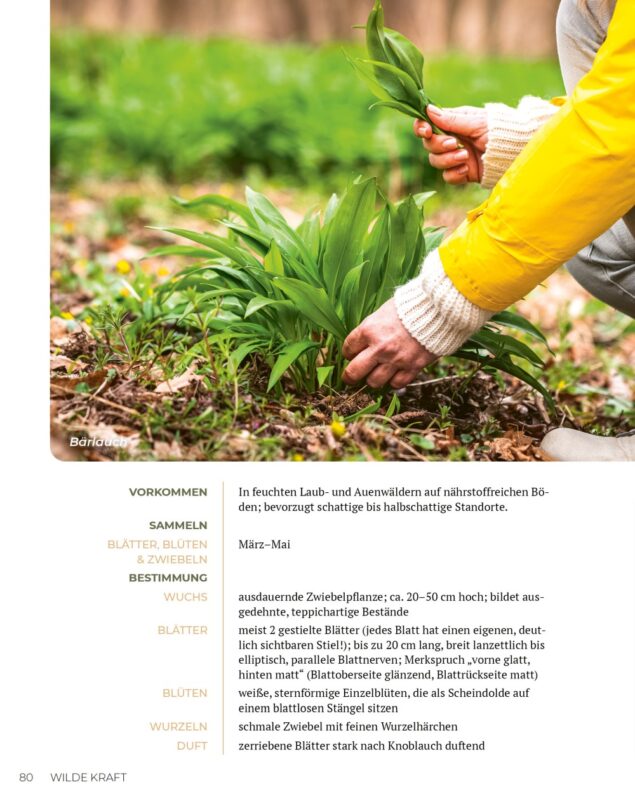 Bärlauch

VORKOMMEN
In feuchten Laub- und Auenwäldern auf nährstoffreichen Böden; bevorzugt schattige bis halbschattige Standorte.

SAMMELN

BLÄTTER, BLÜTEN & ZWIEBELN
März–Mai

BESTIMMUNG

WUCHS
ausdauernde Zwiebelpflanze; ca. 20–50 cm hoch; bildet ausgedehnte, teppichartige Bestände

BLÄTTER
meist 2 gestielte Blätter (jedes Blatt hat einen eigenen, deutlich sichtbaren Stiel!); bis zu 20 cm lang, breit lanzettlich bis elliptisch, parallele Blattnerven; Merkspruch „vorne glatt, hinten matt“ (Blattoberseite glänzend, Blattrückseite matt)

BLÜTEN
weiße, sternförmige Einzelblüten, die als Scheindolde auf einem blattlosen Stängel sitzen

WURZELN
schmale Zwiebel mit feinen Wurzelhärchen

DUFT
zerriebene Blätter stark nach Knoblauch duftend

80 WILDE KRAFT